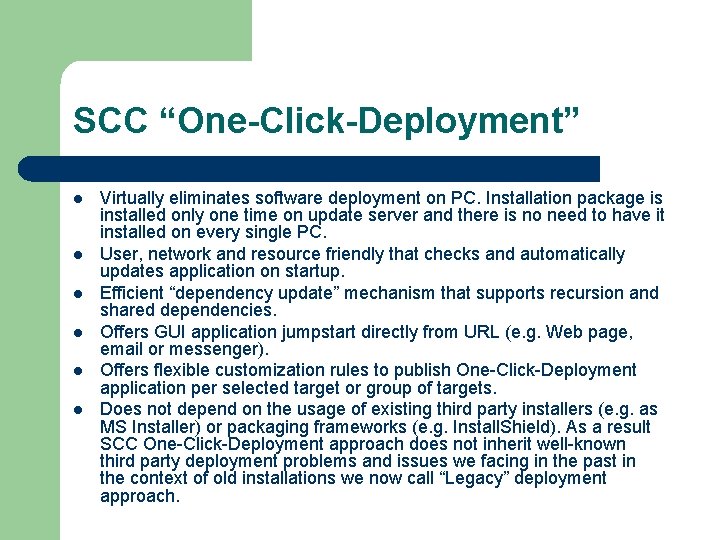 SCC “One-Click-Deployment”

- Virtually eliminates software deployment on PC. Installation package is installed only one time on update server and there is no need to have it installed on every single PC.
- User, network and resource friendly that checks and automatically updates application on startup.
- Efficient “dependency update” mechanism that supports recursion and shared dependencies.
- Offers GUI application jumpstart directly from URL (e.g. Web page, email or messenger).
- Offers flexible customization rules to publish One-Click-Deployment application per selected target or group of targets.
- Does not depend on the usage of existing third party installers (e.g. as MS Installer) or packaging frameworks (e.g. InstallShield). As a result SCC One-Click-Deployment approach does not inherit well-known third party deployment problems and issues we facing in the past in the context of old installations we now call “Legacy” deployment approach.